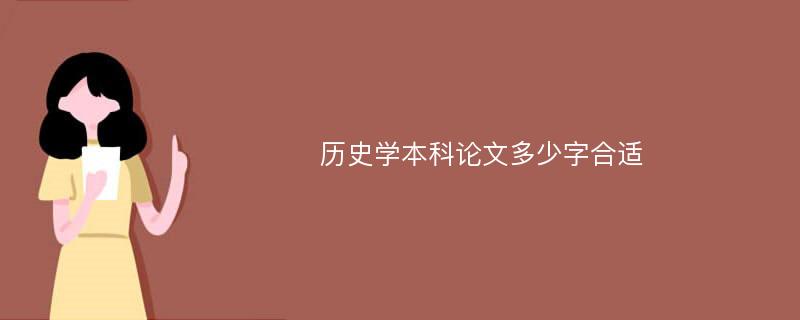 历史学本科论文多少字合适